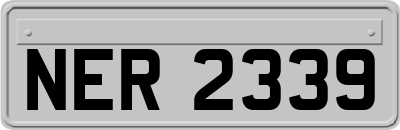 NER 2339